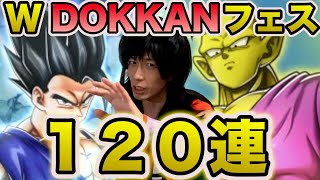 W DOKKANフェス

１２０連